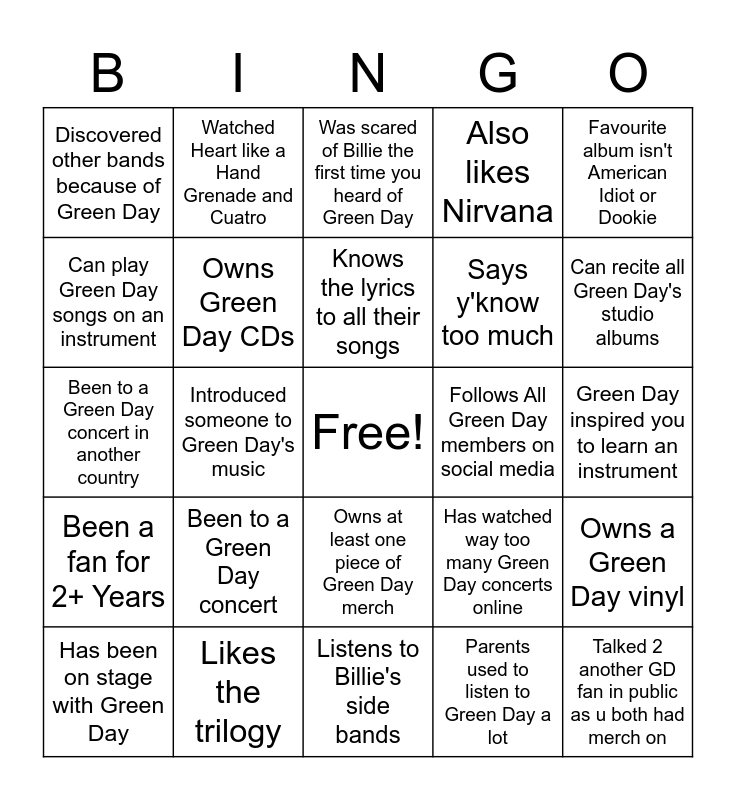 | B | I | N | G | O |
|---|---|---|---|---|
| Discovered other bands because of Green Day | Watched Heart like a Hand Grenade and Cuatro | Was scared of Billie the first time you heard of Green Day | Also likes Nirvana | Favourite album isn't American Idiot or Dookie |
| Can play Green Day songs on an instrument | Owns Green Day CDs | Knows the lyrics to all their songs | Says y'know too much | Can recite all Green Day's studio albums |
| Been to a Green Day concert in another country | Introduced someone to Green Day's music | Free! | Follows All Green Day members on social media | Green Day inspired you to learn an instrument |
| Been a fan for 2+ Years | Been to a Green Day concert | Owns at least one piece of Green Day merch | Has watched way too many Green Day concerts online | Owns a Green Day vinyl |
| Has been on stage with Green Day | Likes the trilogy | Listens to Billie's side bands | Parents used to listen to Green Day a lot | Talked 2 another GD fan in public as u both had merch on |